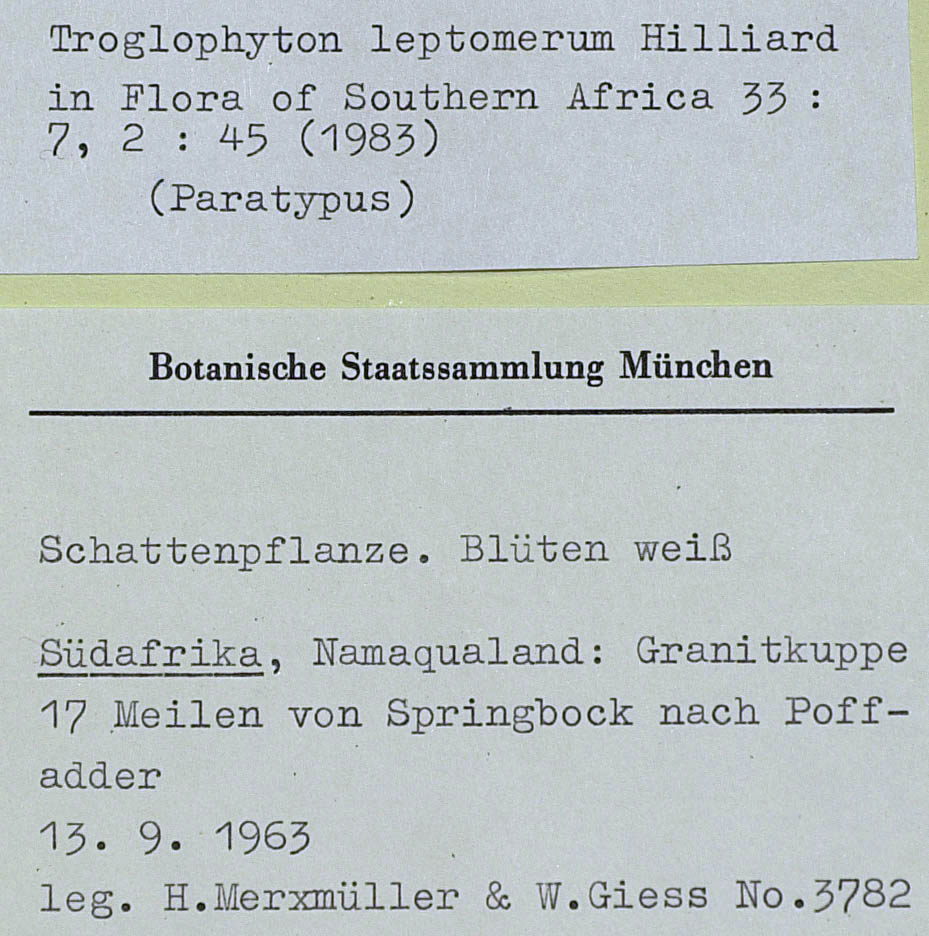 Troglophyton leptomerum Hilliard in Flora of Southern Africa 33 : 7, 2 : 45 (1983)
(Paratypus)

Botanische Staatssammlung München

Schattenpflanze. Blüten weiß

Südafrika, Namaqualand: Granitkuppe 17 Meilen von Springbock nach Poffadder
13. 9. 1963
leg. H.Merxmüller & W.Giess No.3782